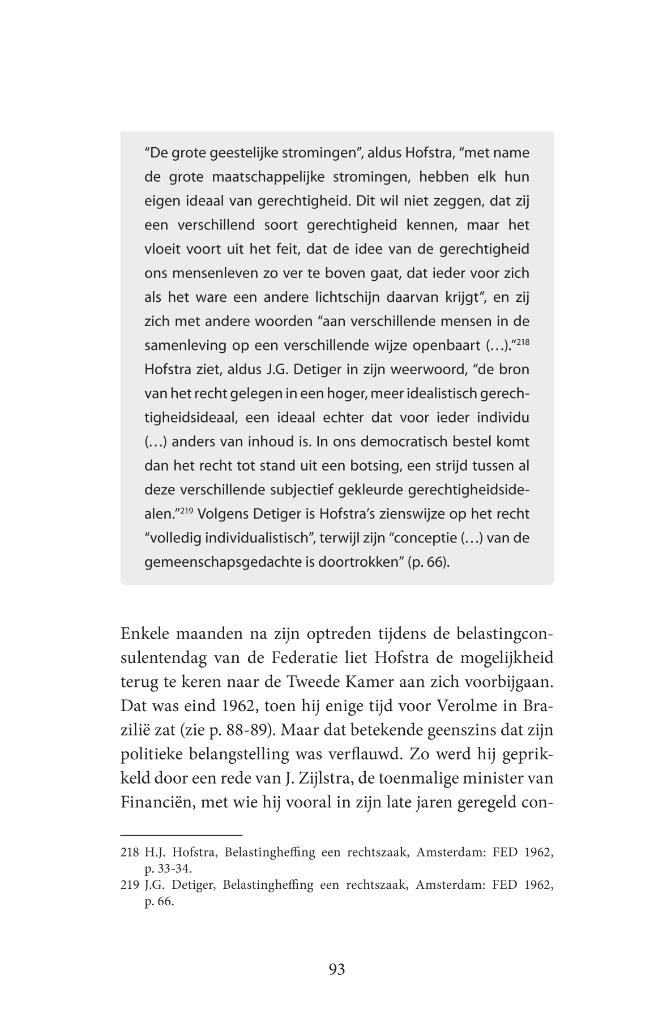 "De grote geestelijke stromingen", aldus Hofstra, "met name de grote maatschappelijke stromingen, hebben elk hun eigen ideaal van gerechtigheid. Dit wil niet zeggen, dat zij een verschillend soort gerechtigheid kennen, maar het vloeit voort uit het feit, dat de idee van de gerechtigheid ons mensenleven zo ver te boven gaat, dat ieder voor zich als het ware een andere lichtschijn daarvan krijgt", en zij zich met andere woorden "aan verschillende mensen in de samenleving op een verschillende wijze openbaart (…)."$^{218}$ Hofstra ziet, aldus J.G. Detiger in zijn weerwoord, "de bron van het recht gelegen in een hoger, meer idealistisch gerechtigheidsideaal, een ideaal echter dat voor ieder individu (…) anders van inhoud is. In ons democratisch bestel komt dan het recht tot stand uit een botsing, een strijd tussen al deze verschillende subjectief gekleurde gerechtigheidsidealen."$^{219}$ Volgens Detiger is Hofstra's zienswijze op het recht "volledig individualistisch", terwijl zijn "conceptie (…) van de gemeenschapsgedachte is doortrokken" (p. 66).

Enkele maanden na zijn optreden tijdens de belastingconsulentendag van de Federatie liet Hofstra de mogelijkheid terug te keren naar de Tweede Kamer aan zich voorbijgaan. Dat was eind 1962, toen hij enige tijd voor Verolme in Brazilië zat (zie p. 88-89). Maar dat betekende geenszins dat zijn politieke belangstelling was verflauwd. Zo werd hij geprikkeld door een rede van J. Zijlstra, de toenmalige minister van Financiën, met wie hij vooral in zijn late jaren geregeld con-

218 H.J. Hofstra, Belastingheffing een rechtszaak, Amsterdam: FED 1962, p. 33-34.
219 J.G. Detiger, Belastingheffing een rechtszaak, Amsterdam: FED 1962, p. 66.

93